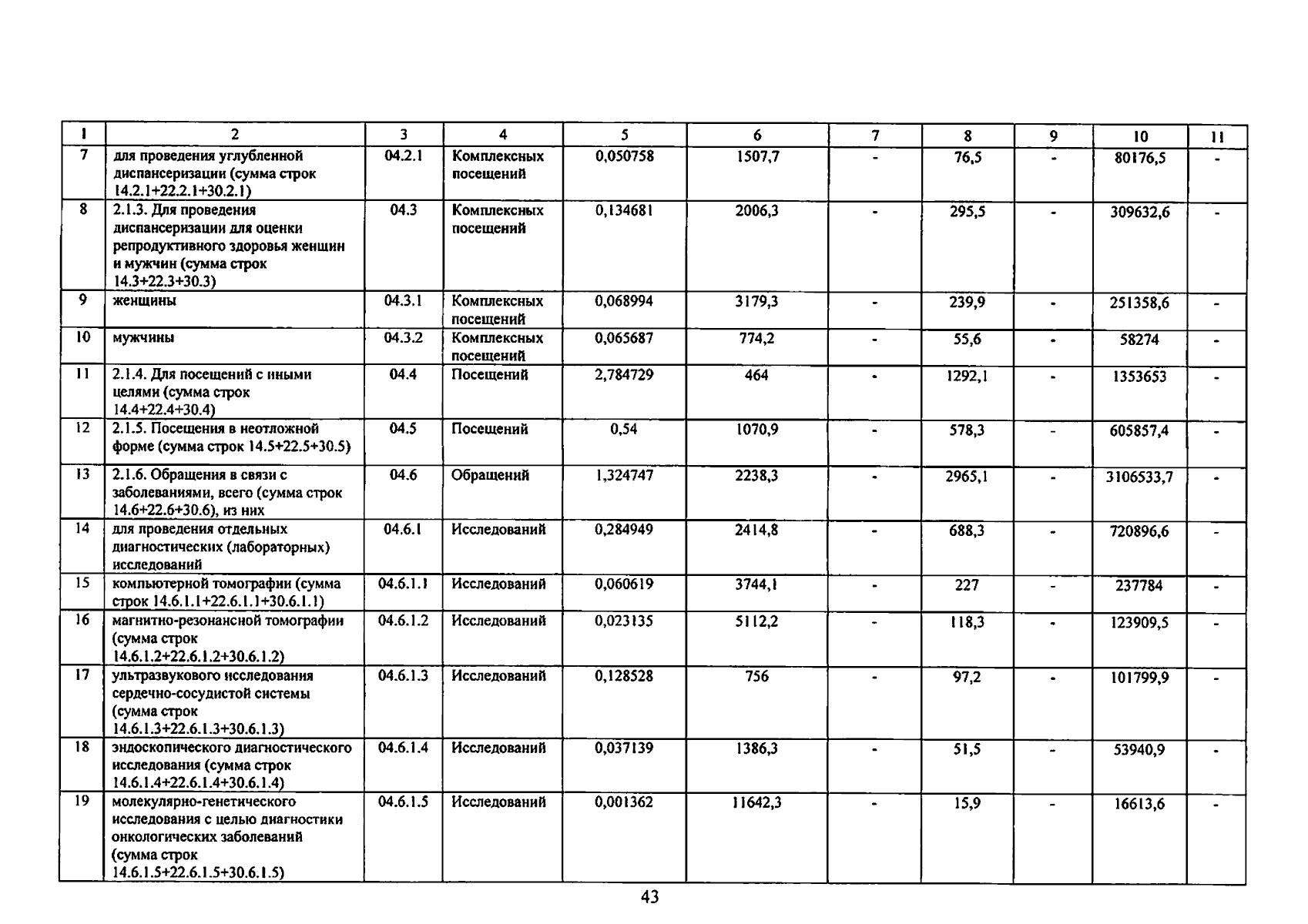 | 1 | 2 | 3 | 4 | 5 | 6 | 7 | 8 | 9 | 10 | 11 |
|---|---|---|---|---|---|---|---|---|---|---|
| 7 | для проведения углубленной диспансеризации (сумма строк 14.2.1+22.2.1+30.2.1) | 04.2.1 | Комплексных посещений | 0,050758 | 1507,7 | - | 76,5 | - | 80176,5 | - |
| 8 | 2.1.3. Для проведения диспансеризации для оценки репродуктивного здоровья женщин и мужчин (сумма строк 14.3+22.3+30.3) | 04.3 | Комплексных посещений | 0,134681 | 2006,3 | - | 295,5 | - | 309632,6 | - |
| 9 | женщины | 04.3.1 | Комплексных посещений | 0,068994 | 3179,3 | - | 239,9 | - | 251358,6 | - |
| 10 | мужчины | 04.3.2 | Комплексных посещений | 0,065687 | 774,2 | - | 55,6 | - | 58274 | - |
| 11 | 2.1.4. Для посещений с иными целями (сумма строк 14.4+22.4+30.4) | 04.4 | Посещений | 2,784729 | 464 | - | 1292,1 | - | 1353653 | - |
| 12 | 2.1.5. Посещения в неотложной форме (сумма строк 14.5+22.5+30.5) | 04.5 | Посещений | 0,54 | 1070,9 | - | 578,3 | - | 605857,4 | - |
| 13 | 2.1.6. Обращения в связи с заболеваниями, всего (сумма строк 14.6+22.6+30.6), из них | 04.6 | Обращений | 1,324747 | 2238,3 | - | 2965,1 | - | 3106533,7 | - |
| 14 | для проведения отдельных диагностических (лабораторных) исследований | 04.6.1 | Исследований | 0,284949 | 2414,8 | - | 688,3 | - | 720896,6 | - |
| 15 | компьютерной томографии (сумма строк 14.6.1.1+22.6.1.1+30.6.1.1) | 04.6.1.1 | Исследований | 0,060619 | 3744,1 | - | 227 | - | 237784 | - |
| 16 | магнитно-резонансной томографии (сумма строк 14.6.1.2+22.6.1.2+30.6.1.2) | 04.6.1.2 | Исследований | 0,023135 | 5112,2 | - | 118,3 | - | 123909,5 | - |
| 17 | ультразвукового исследования сердечно-сосудистой системы (сумма строк 14.6.1.3+22.6.1.3+30.6.1.3) | 04.6.1.3 | Исследований | 0,128528 | 756 | - | 97,2 | - | 101799,9 | - |
| 18 | эндоскопического диагностического исследования (сумма строк 14.6.1.4+22.6.1.4+30.6.1.4) | 04.6.1.4 | Исследований | 0,037139 | 1386,3 | - | 51,5 | - | 53940,9 | - |
| 19 | молекулярно-генетического исследования с целью диагностики онкологических заболеваний (сумма строк 14.6.1.5+22.6.1.5+30.6.1.5) | 04.6.1.5 | Исследований | 0,001362 | 11642,3 | - | 15,9 | - | 16613,6 | - |

43